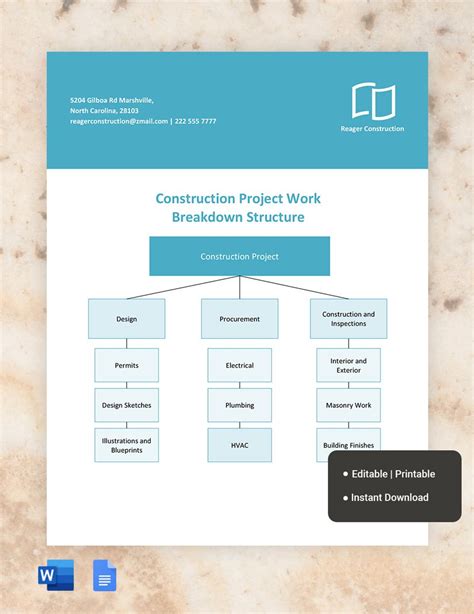 5204 Gilboa Rd Marshville,
North Carolina, 28103
reagerconstruction@zmail.com | 222 555 7777

Reager Construction

Construction Project Work Breakdown Structure

Construction Project

Design

Permits

Design Sketches

Illustrations and Blueprints

Procurement

Electrical

Plumbing

HVAC

Construction and Inspections

Interior and Exterior

Masonry Work

Building Finishes

• Editable | Printable
• Instant Download

W